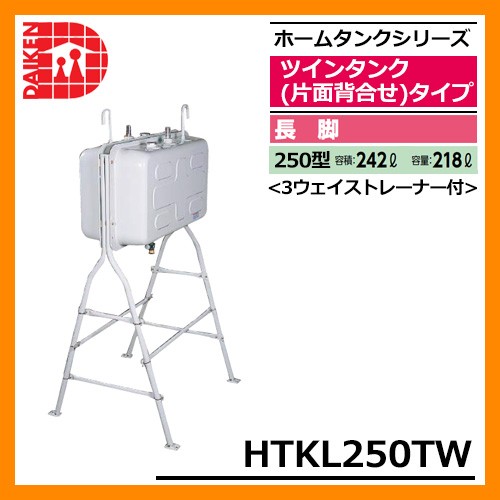 DAIKEN

ホームタンクシリーズ

ツインタンク
(片面背合せ)タイプ

長　脚

250型 容積:242ℓ 容量:218ℓ

<3ウェイストレーナー付>

HTKL250TW